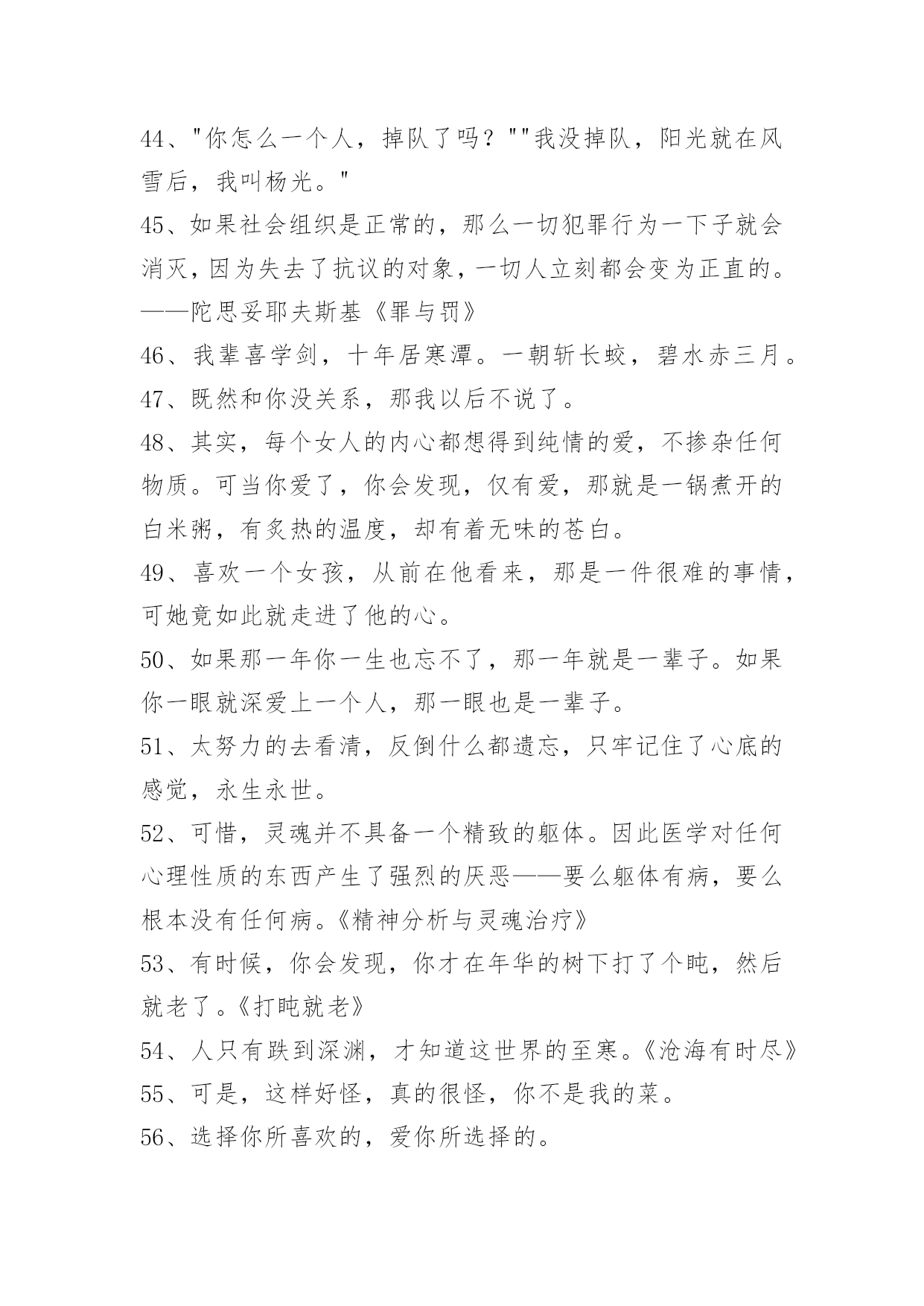 44、"你怎么一个人，掉队了吗？""我没掉队，阳光就在风雪后，我叫杨光。"

45、如果社会组织是正常的，那么一切犯罪行为一下子就会消灭，因为失去了抗议的对象，一切人立刻都会变为正直的。——陀思妥耶夫斯基《罪与罚》

46、我辈喜学剑，十年居寒潭。一朝斩长蛟，碧水赤三月。

47、既然和你没关系，那我以后不说了。

48、其实，每个女人的内心都想得到纯情的爱，不掺杂任何物质。可当你爱了，你会发现，仅有爱，那就是一锅煮开的白米粥，有炙热的温度，却有着无味的苍白。

49、喜欢一个女孩，从前在他看来，那是一件很难的事情，可她竟如此就走进了他的心。

50、如果那一年你一生也忘不了，那一年就是一辈子。如果你一眼就深爱上一个人，那一眼也是一辈子。

51、太努力的去看清，反倒什么都遗忘，只牢记住了心底的感觉，永生永世。

52、可惜，灵魂并不具备一个精致的躯体。因此医学对任何心理性质的东西产生了强烈的厌恶——要么躯体有病，要么根本没有任何病。《精神分析与灵魂治疗》

53、有时候，你会发现，你才在年华的树下打了个盹，然后就老了。《打盹就老》

54、人只有跌到深渊，才知道这世界的至寒。《沧海有时尽》

55、可是，这样好怪，真的很怪，你不是我的菜。

56、选择你所喜欢的，爱你所选择的。